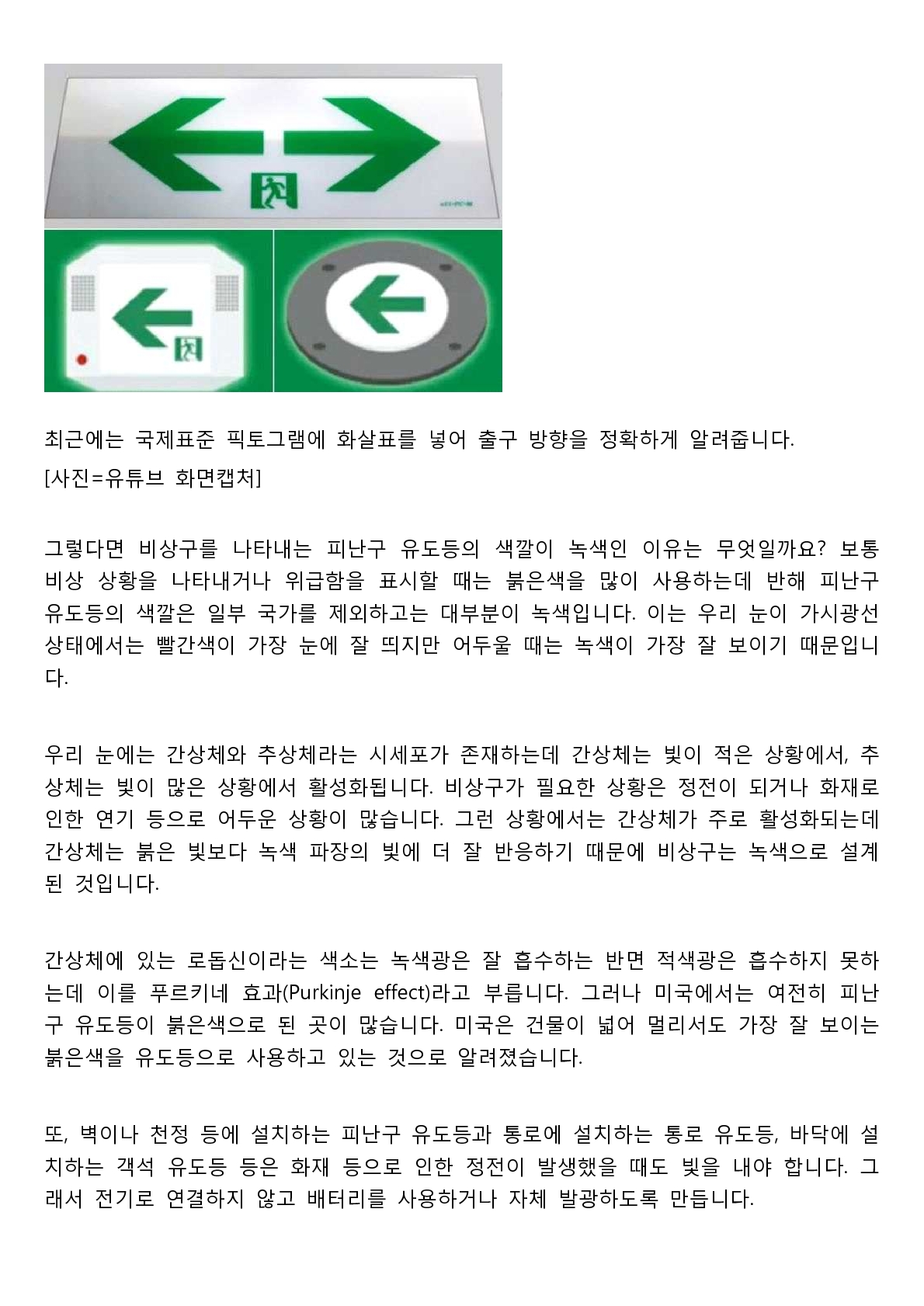 최근에는 국제표준 픽토그램에 화살표를 넣어 출구 방향을 정확하게 알려줍니다.
[사진=유튜브 화면캡처]

그렇다면 비상구를 나타내는 피난구 유도등의 색깔이 녹색인 이유는 무엇일까요? 보통 비상 상황을 나타내거나 위급함을 표시할 때는 붉은색을 많이 사용하는데 반해 피난구 유도등의 색깔은 일부 국가를 제외하고는 대부분이 녹색입니다. 이는 우리 눈이 가시광선 상태에서는 빨간색이 가장 눈에 잘 띄지만 어두울 때는 녹색이 가장 잘 보이기 때문입니다.

우리 눈에는 간상체와 추상체라는 시세포가 존재하는데 간상체는 빛이 적은 상황에서, 추상체는 빛이 많은 상황에서 활성화됩니다. 비상구가 필요한 상황은 정전이 되거나 화재로 인한 연기 등으로 어두운 상황이 많습니다. 그런 상황에서는 간상체가 주로 활성화되는데 간상체는 붉은 빛보다 녹색 파장의 빛에 더 잘 반응하기 때문에 비상구는 녹색으로 설계된 것입니다.

간상체에 있는 로돕신이라는 색소는 녹색광은 잘 흡수하는 반면 적색광은 흡수하지 못하는데 이를 푸르키네 효과(Purkinje effect)라고 부릅니다. 그러나 미국에서는 여전히 피난구 유도등이 붉은색으로 된 곳이 많습니다. 미국은 건물이 넓어 멀리서도 가장 잘 보이는 붉은색을 유도등으로 사용하고 있는 것으로 알려졌습니다.

또, 벽이나 천정 등에 설치하는 피난구 유도등과 통로에 설치하는 통로 유도등, 바닥에 설치하는 객석 유도등 등은 화재 등으로 인한 정전이 발생했을 때도 빛을 내야 합니다. 그래서 전기로 연결하지 않고 배터리를 사용하거나 자체 발광하도록 만듭니다.